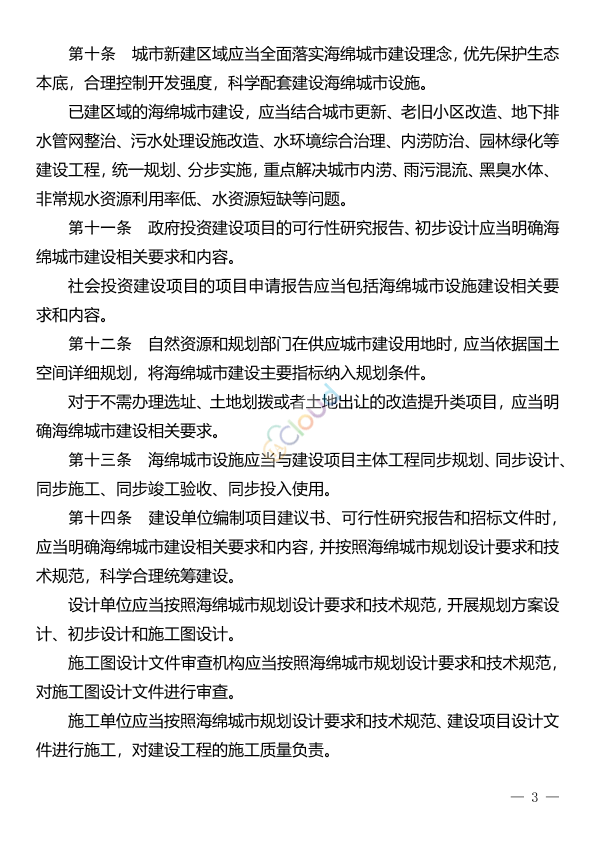 第十条　城市新建区域应当全面落实海绵城市建设理念，优先保护生态本底，合理控制开发强度，科学配套建设海绵城市设施。

已建区域的海绵城市建设，应当结合城市更新、老旧小区改造、地下排水管网整治、污水处理设施改造、水环境综合治理、内涝防治、园林绿化等建设工程，统一规划、分步实施，重点解决城市内涝、雨污混流、黑臭水体、非常规水资源利用率低、水资源短缺等问题。

第十一条　政府投资建设项目的可行性研究报告、初步设计应当明确海绵城市建设相关要求和内容。

社会投资建设项目的项目申请报告应当包括海绵城市设施建设相关要求和内容。

第十二条　自然资源和规划部门在供应城市建设用地时，应当依据国土空间详细规划，将海绵城市建设主要指标纳入规划条件。

对于不需办理选址、土地划拨或者土地出让的改造提升类项目，应当明确海绵城市建设相关要求。

第十三条　海绵城市设施应当与建设项目主体工程同步规划、同步设计、同步施工、同步竣工验收、同步投入使用。

第十四条　建设单位编制项目建议书、可行性研究报告和招标文件时，应当明确海绵城市建设相关要求和内容，并按照海绵城市规划设计要求和技术规范，科学合理统筹建设。

设计单位应当按照海绵城市规划设计要求和技术规范，开展规划方案设计、初步设计和施工图设计。

施工图设计文件审查机构应当按照海绵城市规划设计要求和技术规范，对施工图设计文件进行审查。

施工单位应当按照海绵城市规划设计要求和技术规范、建设项目设计文件进行施工，对建设工程的施工质量负责。

— 3 —